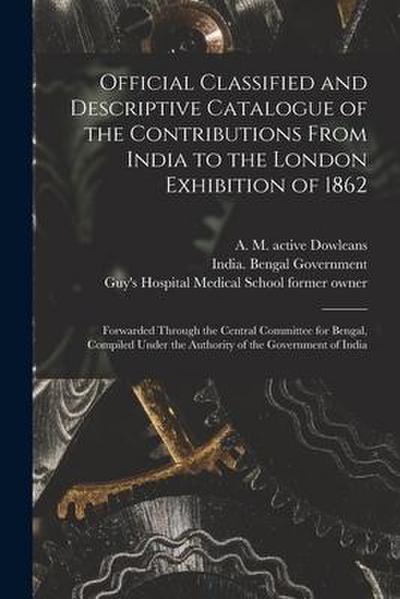 Official Classified and Descriptive Catalogue of the Contributions From India to the London Exhibition of 1862

A. M. active Dowleans
India. Bengal Government
Guy's Hospital Medical School former owner

Forwarded Through the Central Committee for Bengal, Compiled Under the Authority of the Government of India